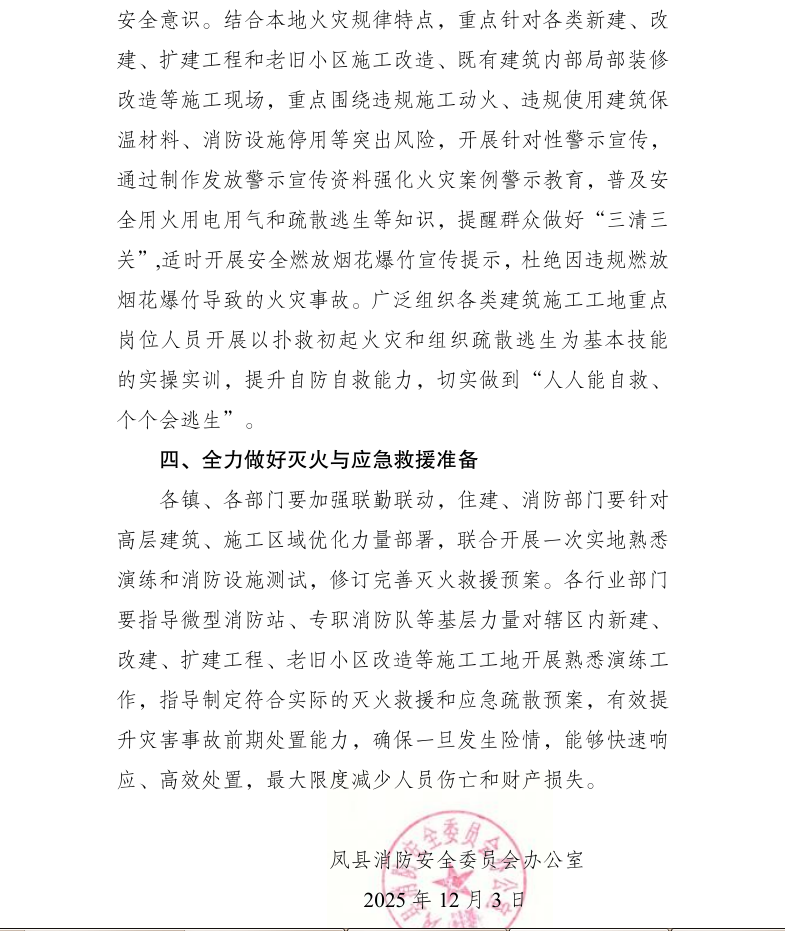 安全意识。结合本地火灾规律特点，重点针对各类新建、改建、扩建工程和老旧小区施工改造、既有建筑内部局部装修改造等施工现场，重点围绕违规施工动火、违规使用建筑保温材料、消防设施停用等突出风险，开展针对性警示宣传，通过制作发放警示宣传资料强化火灾案例警示教育，普及安全用火用电用气和疏散逃生等知识，提醒群众做好“三清三关”,适时开展安全燃放烟花爆竹宣传提示，杜绝因违规燃放烟花爆竹导致的火灾事故。广泛组织各类建筑施工工地重点岗位人员开展以扑救初起火灾和组织疏散逃生为基本技能的实操实训，提升自防自救能力，切实做到“人人能自救、个个会逃生”。

四、全力做好灭火与应急救援准备

各镇、各部门要加强联勤联动，住建、消防部门要针对高层建筑、施工区域优化力量部署，联合开展一次实地熟悉演练和消防设施测试，修订完善灭火救援预案。各行业部门要指导微型消防站、专职消防队等基层力量对辖区内新建、改建、扩建工程、老旧小区改造等施工工地开展熟悉演练工作，指导制定符合实际的灭火救援和应急疏散预案，有效提升灾害事故前期处置能力，确保一旦发生险情，能够快速响应、高效处置，最大限度减少人员伤亡和财产损失。

凤县消防安全委员会办公室

2025年12月3日